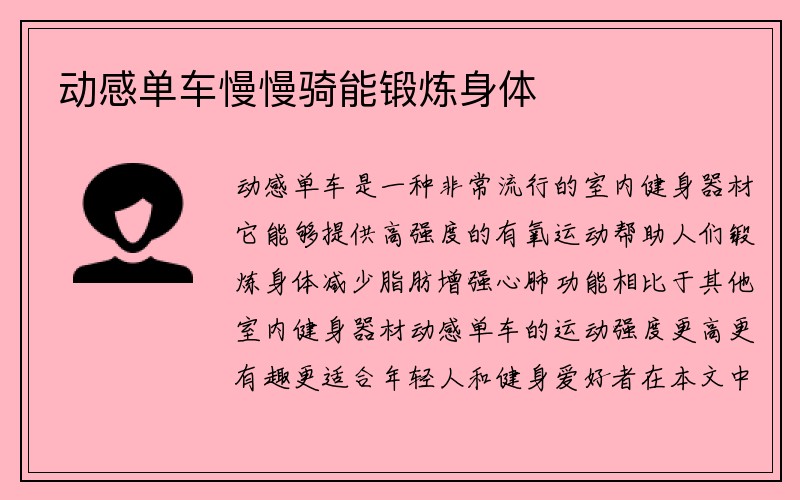 动感单车慢慢骑能锻炼身体

动感单车是一种非常流行的室内健身器材它能够提供高强度的有氧运动帮助人们锻炼身体减少脂肪增强心肺功能相比于其他室内健身器材动感单车的运动强度更高更有趣更适合年轻人和健身爱好者在本文中